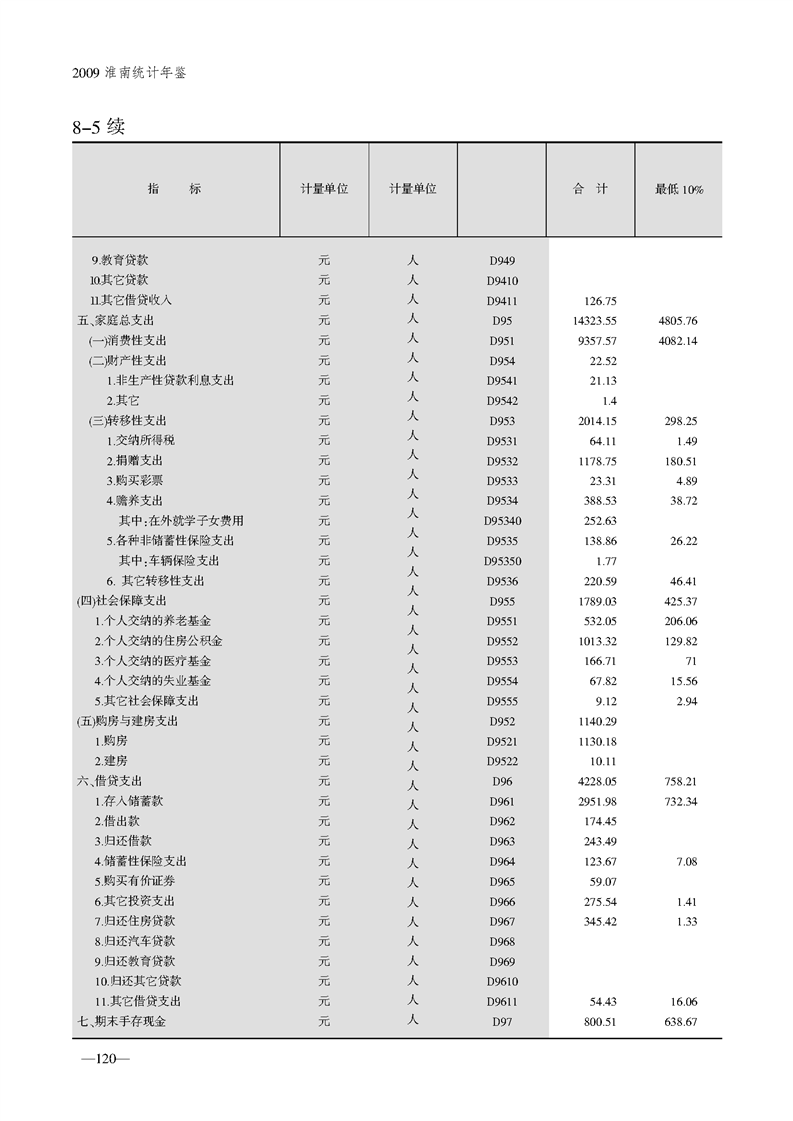 2009 淮南统计年鉴

8-5 续

| 指　　标 | 计量单位 | 计量单位 | | 合　计 | 最低 10% |
|---|---|---|---|---|---|
| 9.教育贷款 | 元 | 人 | D949 | | |
| 10.其它贷款 | 元 | 人 | D9410 | | |
| 11.其它借贷收入 | 元 | 人 | D9411 | 126.75 | |
| 五、家庭总支出 | 元 | 人 | D95 | 14323.55 | 4805.76 |
| (一)消费性支出 | 元 | 人 | D951 | 9357.57 | 4082.14 |
| (二)财产性支出 | 元 | 人 | D954 | 22.52 | |
| 1.非生产性贷款利息支出 | 元 | 人 | D9541 | 21.13 | |
| 2.其它 | 元 | 人 | D9542 | 1.4 | |
| (三)转移性支出 | 元 | 人 | D953 | 2014.15 | 298.25 |
| 1.交纳所得税 | 元 | 人 | D9531 | 64.11 | 1.49 |
| 2.捐赠支出 | 元 | 人 | D9532 | 1178.75 | 180.51 |
| 3.购买彩票 | 元 | 人 | D9533 | 23.31 | 4.89 |
| 4.赡养支出 | 元 | 人 | D9534 | 388.53 | 38.72 |
| 其中:在外就学子女费用 | 元 | 人 | D95340 | 252.63 | |
| 5.各种非储蓄性保险支出 | 元 | 人 | D9535 | 138.86 | 26.22 |
| 其中:车辆保险支出 | 元 | 人 | D95350 | 1.77 | |
| 6. 其它转移性支出 | 元 | 人 | D9536 | 220.59 | 46.41 |
| (四)社会保障支出 | 元 | 人 | D955 | 1789.03 | 425.37 |
| 1.个人交纳的养老基金 | 元 | 人 | D9551 | 532.05 | 206.06 |
| 2.个人交纳的住房公积金 | 元 | 人 | D9552 | 1013.32 | 129.82 |
| 3.个人交纳的医疗基金 | 元 | 人 | D9553 | 166.71 | 71 |
| 4.个人交纳的失业基金 | 元 | 人 | D9554 | 67.82 | 15.56 |
| 5.其它社会保障支出 | 元 | 人 | D9555 | 9.12 | 2.94 |
| (五)购房与建房支出 | 元 | 人 | D952 | 1140.29 | |
| 1.购房 | 元 | 人 | D9521 | 1130.18 | |
| 2.建房 | 元 | 人 | D9522 | 10.11 | |
| 六、借贷支出 | 元 | 人 | D96 | 4228.05 | 758.21 |
| 1.存入储蓄款 | 元 | 人 | D961 | 2951.98 | 732.34 |
| 2.借出款 | 元 | 人 | D962 | 174.45 | |
| 3.归还借款 | 元 | 人 | D963 | 243.49 | |
| 4.储蓄性保险支出 | 元 | 人 | D964 | 123.67 | 7.08 |
| 5.购买有价证券 | 元 | 人 | D965 | 59.07 | |
| 6.其它投资支出 | 元 | 人 | D966 | 275.54 | 1.41 |
| 7.归还住房贷款 | 元 | 人 | D967 | 345.42 | 1.33 |
| 8.归还汽车贷款 | 元 | 人 | D968 | | |
| 9.归还教育贷款 | 元 | 人 | D969 | | |
| 10.归还其它贷款 | 元 | 人 | D9610 | | |
| 11.其它借贷支出 | 元 | 人 | D9611 | 54.43 | 16.06 |
| 七、期末手存现金 | 元 | 人 | D97 | 800.51 | 638.67 |

—120—